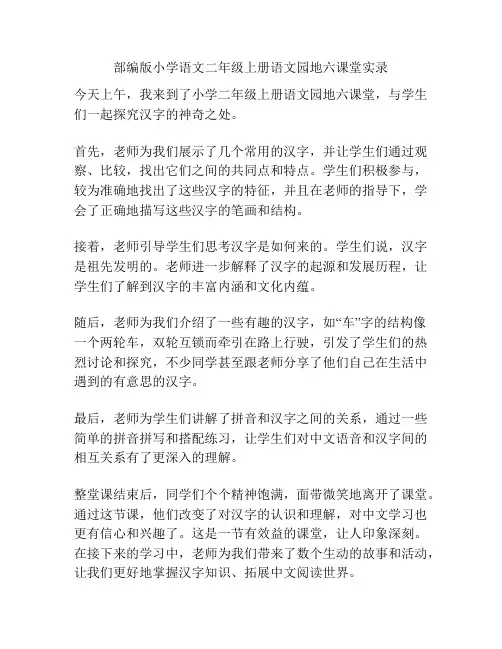 部编版小学语文二年级上册语文园地六课堂实录

今天上午，我来到了小学二年级上册语文园地六课堂，与学生们一起探究汉字的神奇之处。

首先，老师为我们展示了几个常用的汉字，并让学生们通过观察、比较，找出它们之间的共同点和特点。学生们积极参与，较为准确地找出了这些汉字的特征，并且在老师的指导下，学会了正确地描写这些汉字的笔画和结构。

接着，老师引导学生们思考汉字是如何来的。学生们说，汉字是祖先发明的。老师进一步解释了汉字的起源和发展历程，让学生们了解到汉字的丰富内涵和文化内蕴。

随后，老师为我们介绍了一些有趣的汉字，如“车”字的结构像一个两轮车，双轮互锁而牵引在路上行驶，引发了学生们的热烈讨论和探究，不少同学甚至跟老师分享了他们自己在生活中遇到的有意思的汉字。

最后，老师为学生们讲解了拼音和汉字之间的关系，通过一些简单的拼音拼写和搭配练习，让学生们对中文语音和汉字间的相互关系有了更深入的理解。

整堂课结束后，同学们个个精神饱满，面带微笑地离开了课堂。通过这节课，他们改变了对汉字的认识和理解，对中文学习也更有信心和兴趣了。这是一节有效益的课堂，让人印象深刻。在接下来的学习中，老师为我们带来了数个生动的故事和活动，让我们更好地掌握汉字知识、拓展中文阅读世界。